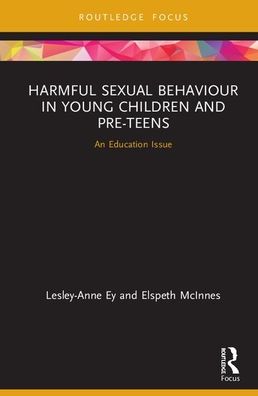 ROUTLEDGE FOCUS

HARMFUL SEXUAL BEHAVIOUR IN YOUNG CHILDREN AND PRE-TEENS

An Education Issue

Lesley-Anne Ey and Elspeth McInnes

ROUTLEDGE
Focus